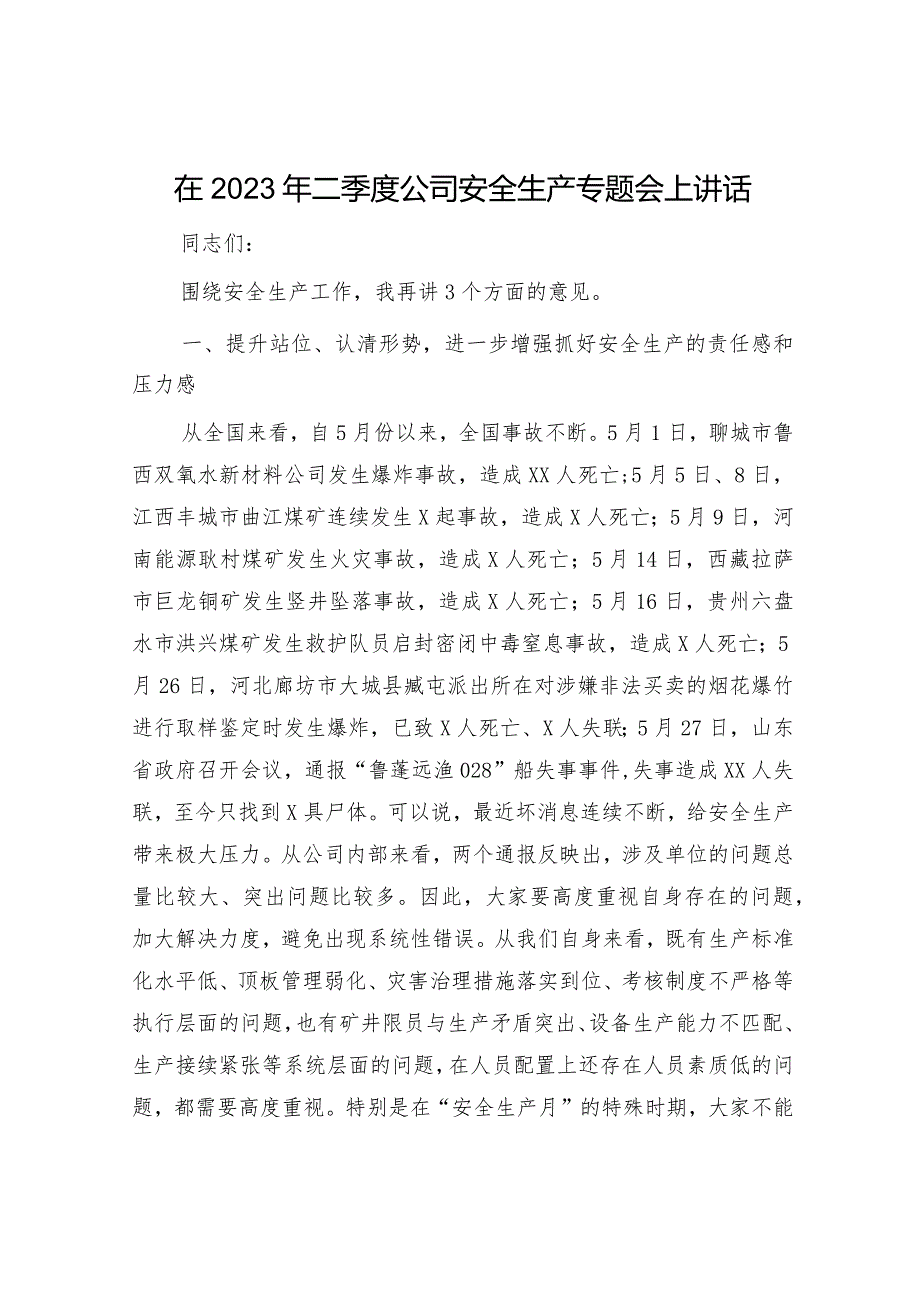 在2023年二季度公司安全生产专题会上讲话

同志们：

围绕安全生产工作，我再讲3个方面的意见。

一、提升站位、认清形势，进一步增强抓好安全生产的责任感和压力感

从全国来看，自5月份以来，全国事故不断。5月1日，聊城市鲁西双氧水新材料公司发生爆炸事故，造成XX人死亡;5月5日、8日，江西丰城市曲江煤矿连续发生X起事故，造成X人死亡；5月9日，河南能源耿村煤矿发生火灾事故，造成X人死亡；5月14日，西藏拉萨市巨龙铜矿发生竖井坠落事故，造成X人死亡；5月16日，贵州六盘水市洪兴煤矿发生救护队员启封密闭中毒窒息事故，造成X人死亡；5月26日，河北廊坊市大城县臧屯派出所在对涉嫌非法买卖的烟花爆竹进行取样鉴定时发生爆炸，已致X人死亡、X人失联;5月27日，山东省政府召开会议，通报“鲁蓬远渔028”船失事事件,失事造成XX人失联，至今只找到X具尸体。可以说，最近坏消息连续不断，给安全生产带来极大压力。从公司内部来看，两个通报反映出，涉及单位的问题总量比较大、突出问题比较多。因此，大家要高度重视自身存在的问题，加大解决力度，避免出现系统性错误。从我们自身来看，既有生产标准化水平低、顶板管理弱化、灾害治理措施落实到位、考核制度不严格等执行层面的问题，也有矿井限员与生产矛盾突出、设备生产能力不匹配、生产接续紧张等系统层面的问题，在人员配置上还存在人员素质低的问题，都需要高度重视。特别是在“安全生产月”的特殊时期，大家不能